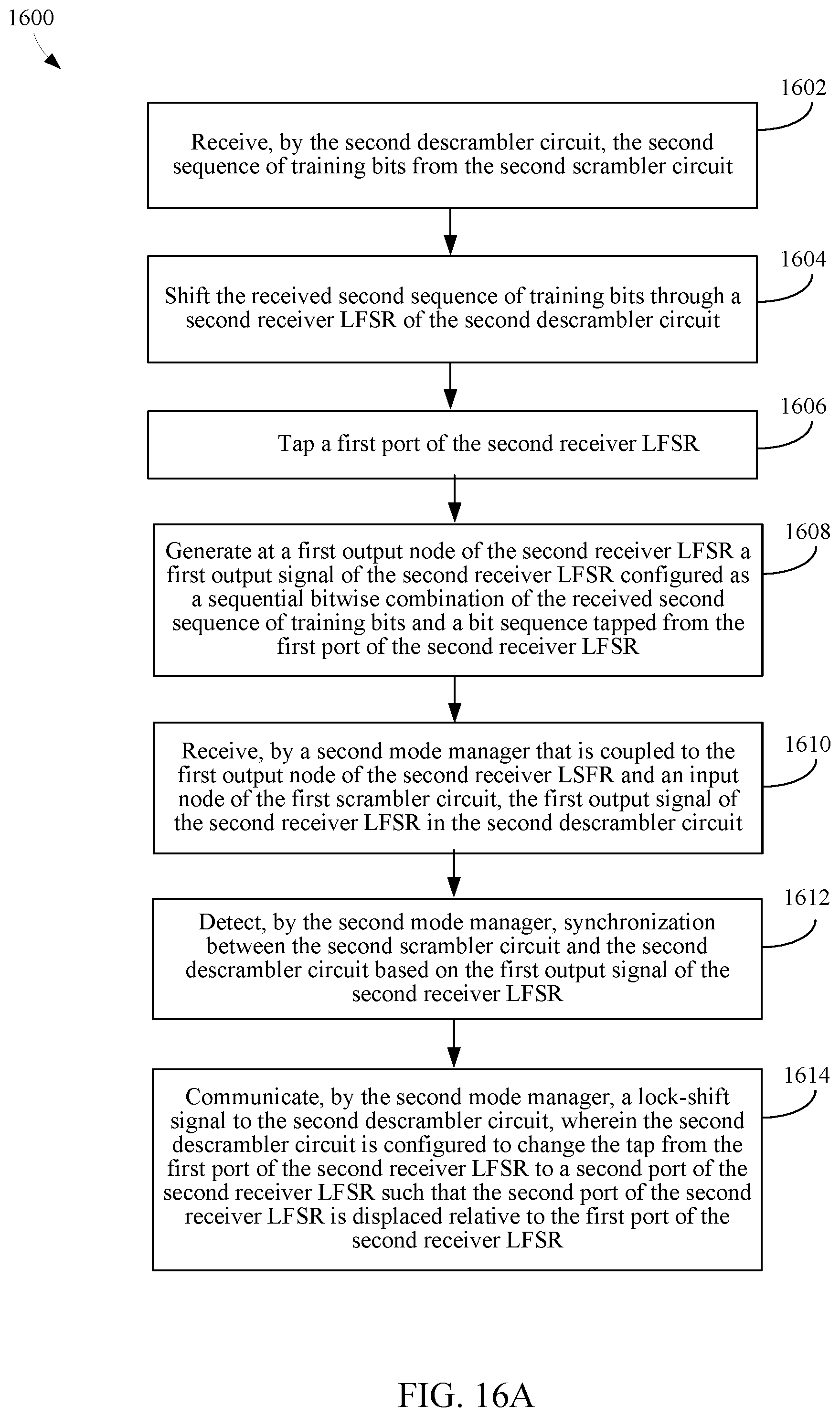 1600

1602

Receive, by the second descrambler circuit, the second sequence of training bits from the second scrambler circuit

1604

Shift the received second sequence of training bits through a second receiver LFSR of the second descrambler circuit

1606

Tap a first port of the second receiver LFSR

1608

Generate at a first output node of the second receiver LFSR a first output signal of the second receiver LFSR configured as a sequential bitwise combination of the received second sequence of training bits and a bit sequence tapped from the first port of the second receiver LFSR

1610

Receive, by a second mode manager that is coupled to the first output node of the second receiver LSFR and an input node of the first scrambler circuit, the first output signal of the second receiver LFSR in the second descrambler circuit

1612

Detect, by the second mode manager, synchronization between the second scrambler circuit and the second descrambler circuit based on the first output signal of the second receiver LFSR

1614

Communicate, by the second mode manager, a lock-shift signal to the second descrambler circuit, wherein the second descrambler circuit is configured to change the tap from the first port of the second receiver LFSR to a second port of the second receiver LFSR such that the second port of the second receiver LFSR is displaced relative to the first port of the second receiver LFSR

FIG. 16A